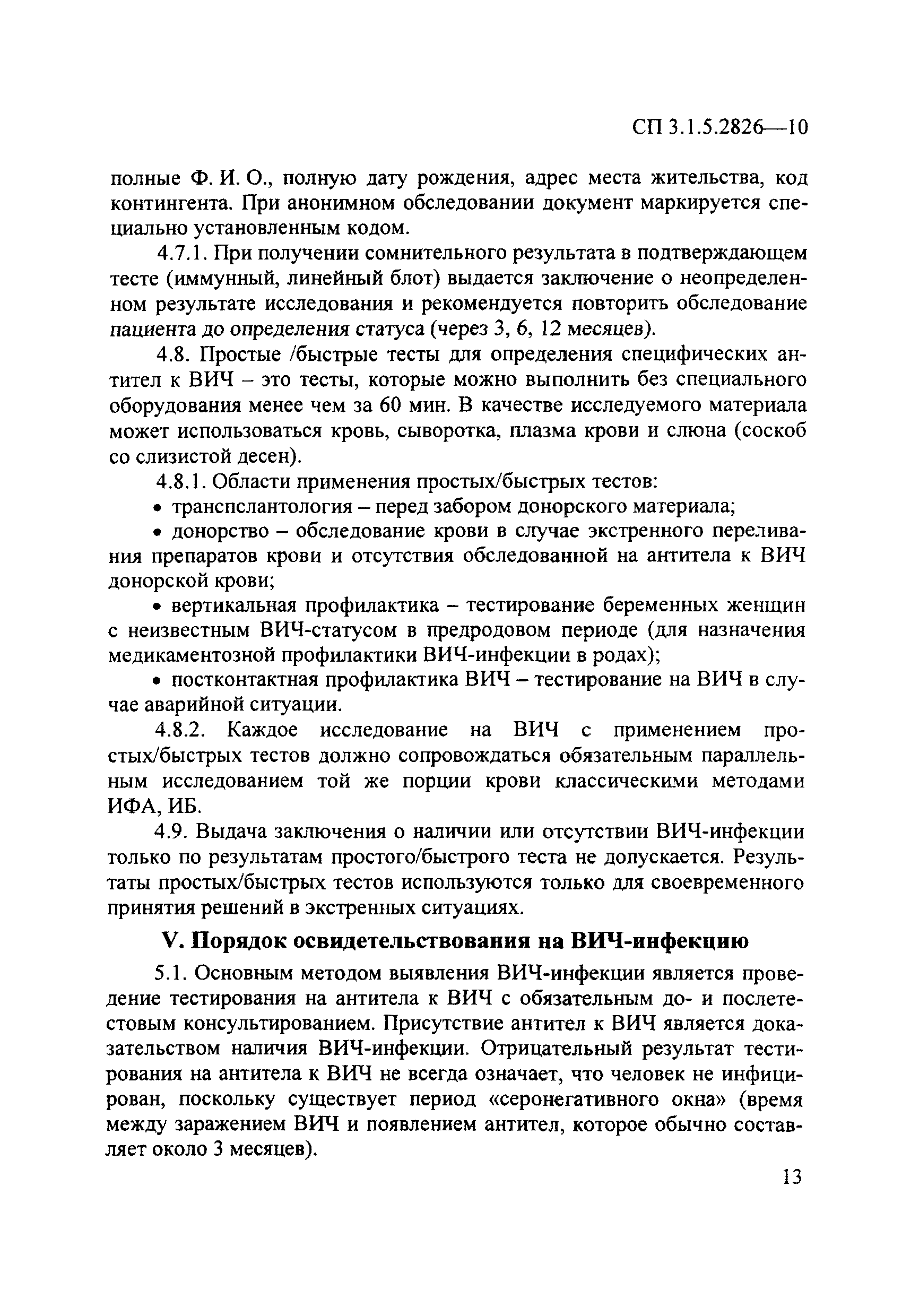 СП 3.1.5.2826—10

полные Ф. И. О., полную дату рождения, адрес места жительства, код контингента. При анонимном обследовании документ маркируется специально установленным кодом.

4.7.1. При получении сомнительного результата в подтверждающем тесте (иммунный, линейный блот) выдается заключение о неопределенном результате исследования и рекомендуется повторить обследование пациента до определения статуса (через 3, 6, 12 месяцев).

4.8. Простые /быстрые тесты для определения специфических антител к ВИЧ – это тесты, которые можно выполнить без специального оборудования менее чем за 60 мин. В качестве исследуемого материала может использоваться кровь, сыворотка, плазма крови и слюна (соскоб со слизистой десен).

4.8.1. Области применения простых/быстрых тестов:

• трансплантология – перед забором донорского материала;

• донорство – обследование крови в случае экстренного переливания препаратов крови и отсутствия обследованной на антитела к ВИЧ донорской крови;

• вертикальная профилактика – тестирование беременных женщин с неизвестным ВИЧ-статусом в предродовом периоде (для назначения медикаментозной профилактики ВИЧ-инфекции в родах);

• постконтактная профилактика ВИЧ – тестирование на ВИЧ в случае аварийной ситуации.

4.8.2. Каждое исследование на ВИЧ с применением простых/быстрых тестов должно сопровождаться обязательным параллельным исследованием той же порции крови классическими методами ИФА, ИБ.

4.9. Выдача заключения о наличии или отсутствии ВИЧ-инфекции только по результатам простого/быстрого теста не допускается. Результаты простых/быстрых тестов используются только для своевременного принятия решений в экстренных ситуациях.

V. Порядок освидетельствования на ВИЧ-инфекцию

5.1. Основным методом выявления ВИЧ-инфекции является проведение тестирования на антитела к ВИЧ с обязательным до- и послетестовым консультированием. Присутствие антител к ВИЧ является доказательством наличия ВИЧ-инфекции. Отрицательный результат тестирования на антитела к ВИЧ не всегда означает, что человек не инфицирован, поскольку существует период «серонегативного окна» (время между заражением ВИЧ и появлением антител, которое обычно составляет около 3 месяцев).

13